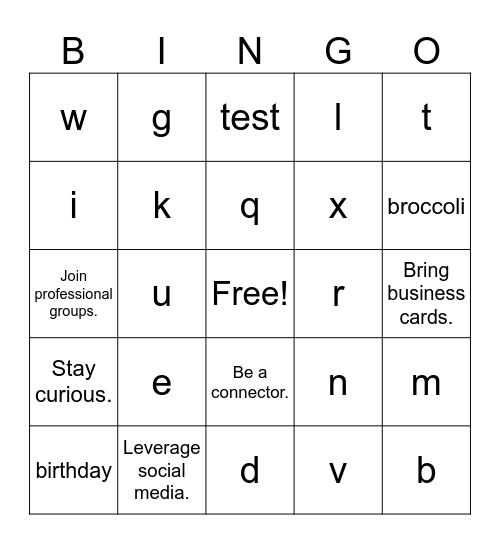 | B | I | N | G | O |
|---|---|---|---|---|
| w | g | test | l | t |
| i | k | q | x | broccoli |
| Join professional groups. | u | Free! | r | Bring business cards. |
| Stay curious. | e | Be a connector. | n | m |
| birthday | Leverage social media. | d | v | b |